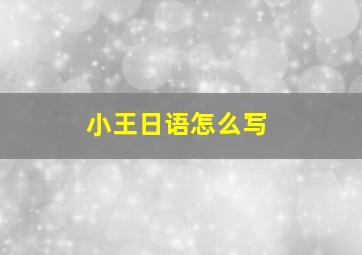 小王日语怎么写